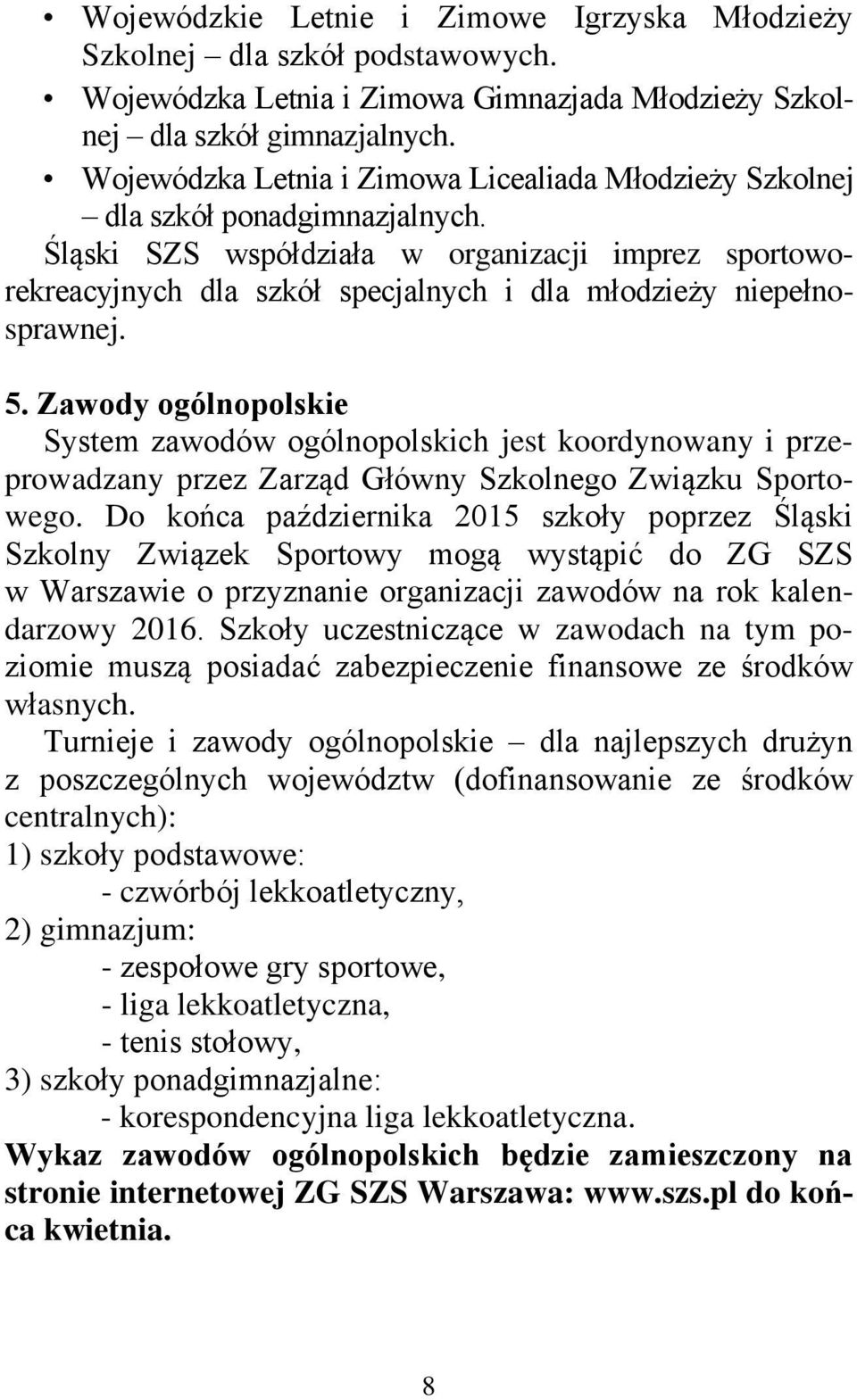 • Wojewódzkie Letnie i Zimowe Igrzyska Młodzieży Szkolnej – dla szkół podstawowych.
• Wojewódzka Letnia i Zimowa Gimnazjada Młodzieży Szkolnej – dla szkół gimnazjalnych.
• Wojewódzka Letnia i Zimowa Licealiada Młodzieży Szkolnej – dla szkół ponadgimnazjalnych.

Śląski SZS współdziała w organizacji imprez sportowo-rekreacyjnych dla szkół specjalnych i dla młodzieży niepełnosprawnej.

5. Zawody ogólnopolskie
System zawodów ogólnopolskich jest koordynowany i przeprowadzany przez Zarząd Główny Szkolnego Związku Sportowego. Do końca października 2015 szkoły poprzez Śląski Szkolny Związek Sportowy mogą wystąpić do ZG SZS w Warszawie o przyznanie organizacji zawodów na rok kalendarzowy 2016. Szkoły uczestniczące w zawodach na tym poziomie muszą posiadać zabezpieczenie finansowe ze środków własnych.
Turnieje i zawody ogólnopolskie – dla najlepszych drużyn z poszczególnych województw (dofinansowanie ze środków centralnych):
1) szkoły podstawowe:
- czwórbój lekkoatletyczny,
2) gimnazjum:
- zespołowe gry sportowe,
- liga lekkoatletyczna,
- tenis stołowy,
3) szkoły ponadgimnazjalne:
- korespondencyjna liga lekkoatletyczna.
Wykaz zawodów ogólnopolskich będzie zamieszczony na stronie internetowej ZG SZS Warszawa: www.szs.pl do końca kwietnia.

8